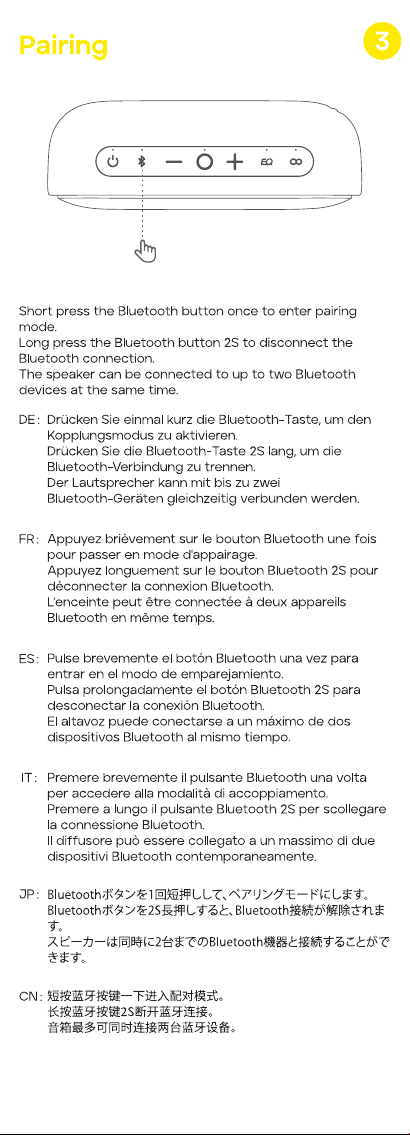 Pairing

3

EQ

Short press the Bluetooth button once to enter pairing mode.
Long press the Bluetooth button 2S to disconnect the Bluetooth connection.
The speaker can be connected to up to two Bluetooth devices at the same time.

DE: Drücken Sie einmal kurz die Bluetooth-Taste, um den Kopplungsmodus zu aktivieren.
Drücken Sie die Bluetooth-Taste 2S lang, um die Bluetooth-Verbindung zu trennen.
Der Lautsprecher kann mit bis zu zwei Bluetooth-Geräten gleichzeitig verbunden werden.

FR: Appuyez brièvement sur le bouton Bluetooth une fois pour passer en mode d'appairage.
Appuyez longuement sur le bouton Bluetooth 2S pour déconnecter la connexion Bluetooth.
L'enceinte peut être connectée à deux appareils Bluetooth en même temps.

ES: Pulse brevemente el botón Bluetooth una vez para entrar en el modo de emparejamiento.
Pulsa prolongadamente el botón Bluetooth 2S para desconectar la conexión Bluetooth.
El altavoz puede conectarse a un máximo de dos dispositivos Bluetooth al mismo tiempo.

IT: Premere brevemente il pulsante Bluetooth una volta per accedere alla modalità di accoppiamento.
Premere a lungo il pulsante Bluetooth 2S per scollegare la connessione Bluetooth.
Il diffusore può essere collegato a un massimo di due dispositivi Bluetooth contemporaneamente.

JP: Bluetoothボタンを1回短押しして、ペアリングモードにします。
Bluetoothボタンを2S長押しすると、Bluetooth接続が解除されます。
スピーカーは同時に2台までのBluetooth機器と接続することができます。

CN: 短按蓝牙按键一下进入配对模式。
长按蓝牙按键2S断开蓝牙连接。
音箱最多可同时连接两台蓝牙设备。